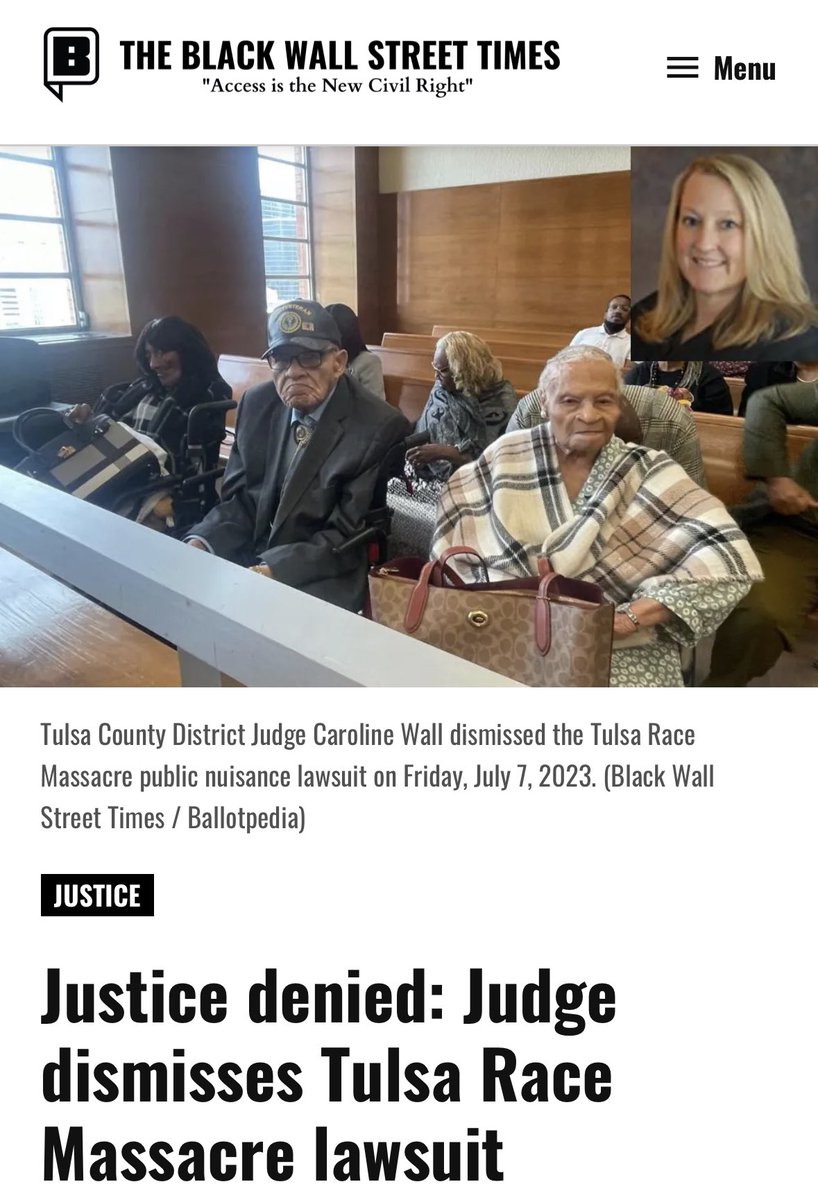 B THE BLACK WALL STREET TIMES
"Access is the New Civil Right"

Menu

Tulsa County District Judge Caroline Wall dismissed the Tulsa Race Massacre public nuisance lawsuit on Friday, July 7, 2023. (Black Wall Street Times / Ballotpedia)

JUSTICE

Justice denied: Judge dismisses Tulsa Race Massacre lawsuit